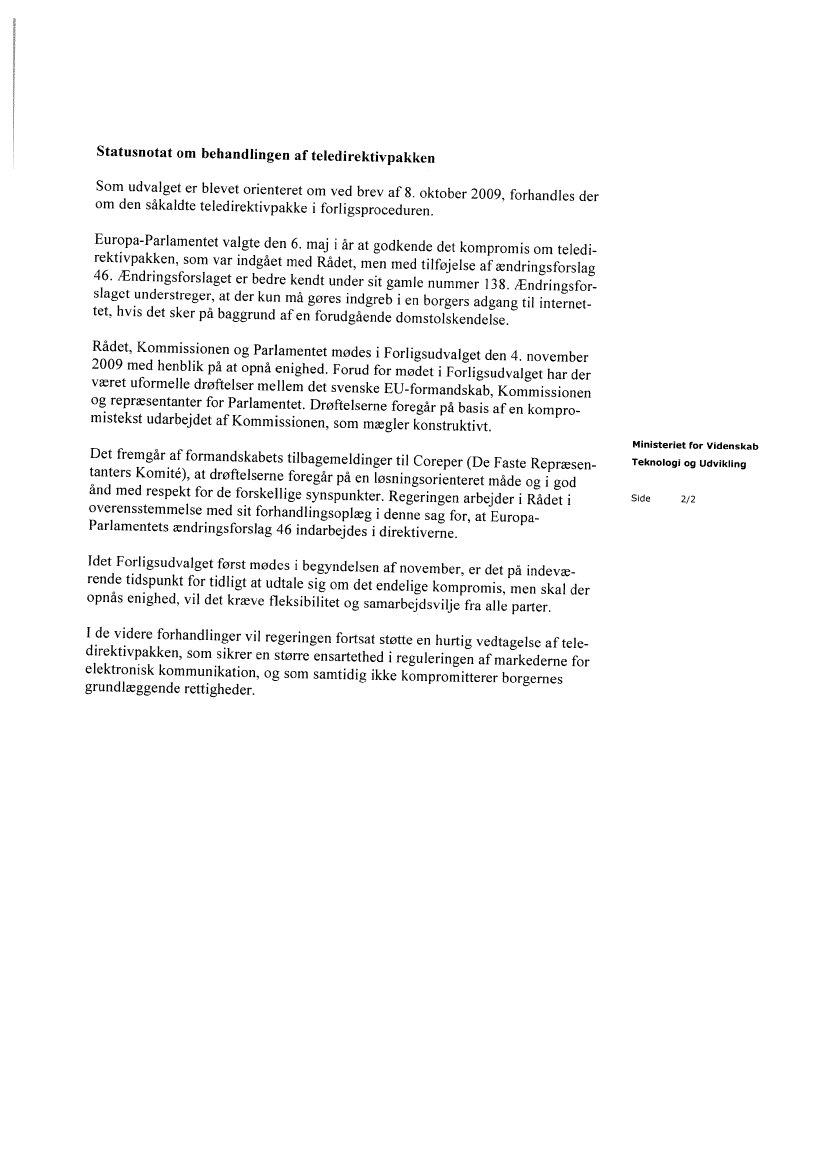 **Statusnotat om behandlingen af teledirektivpakken**

Som udvalget er blevet orienteret om ved brev af 8. oktober 2009, forhandles der om den såkaldte teledirektivpakke i forligsproceduren.

Europa-Parlamentet valgte den 6. maj i år at godkende det kompromis om teledirektivpakken, som var indgået med Rådet, men med tilføjelse af ændringsforslag 46. Ændringsforslaget er bedre kendt under sit gamle nummer 138. Ændringsforslaget understreger, at der kun må gøres indgreb i en borgers adgang til internettet, hvis det sker på baggrund af en forudgående domstolskendelse.

Rådet, Kommissionen og Parlamentet mødes i Forligsudvalget den 4. november 2009 med henblik på at opnå enighed. Forud for mødet i Forligsudvalget har der været uformelle drøftelser mellem det svenske EU-formandskab, Kommissionen og repræsentanter for Parlamentet. Drøftelserne foregår på basis af en kompromistekst udarbejdet af Kommissionen, som mægler konstruktivt.

Det fremgår af formandskabets tilbagemeldinger til Coreper (De Faste Repræsentanters Komité), at drøftelserne foregår på en løsningsorienteret måde og i god ånd med respekt for de forskellige synspunkter. Regeringen arbejder i Rådet i overensstemmelse med sit forhandlingsoplæg i denne sag for, at Europa-Parlamentets ændringsforslag 46 indarbejdes i direktiverne.

Idet Forligsudvalget først mødes i begyndelsen af november, er det på indeværende tidspunkt for tidligt at udtale sig om det endelige kompromis, men skal der opnås enighed, vil det kræve fleksibilitet og samarbejdsvilje fra alle parter.

I de videre forhandlinger vil regeringen fortsat støtte en hurtig vedtagelse af teledirektivpakken, som sikrer en større ensartethed i reguleringen af markederne for elektronisk kommunikation, og som samtidig ikke kompromitterer borgernes grundlæggende rettigheder.

Ministeriet for Videnskab
Teknologi og Udvikling

Side 2/2